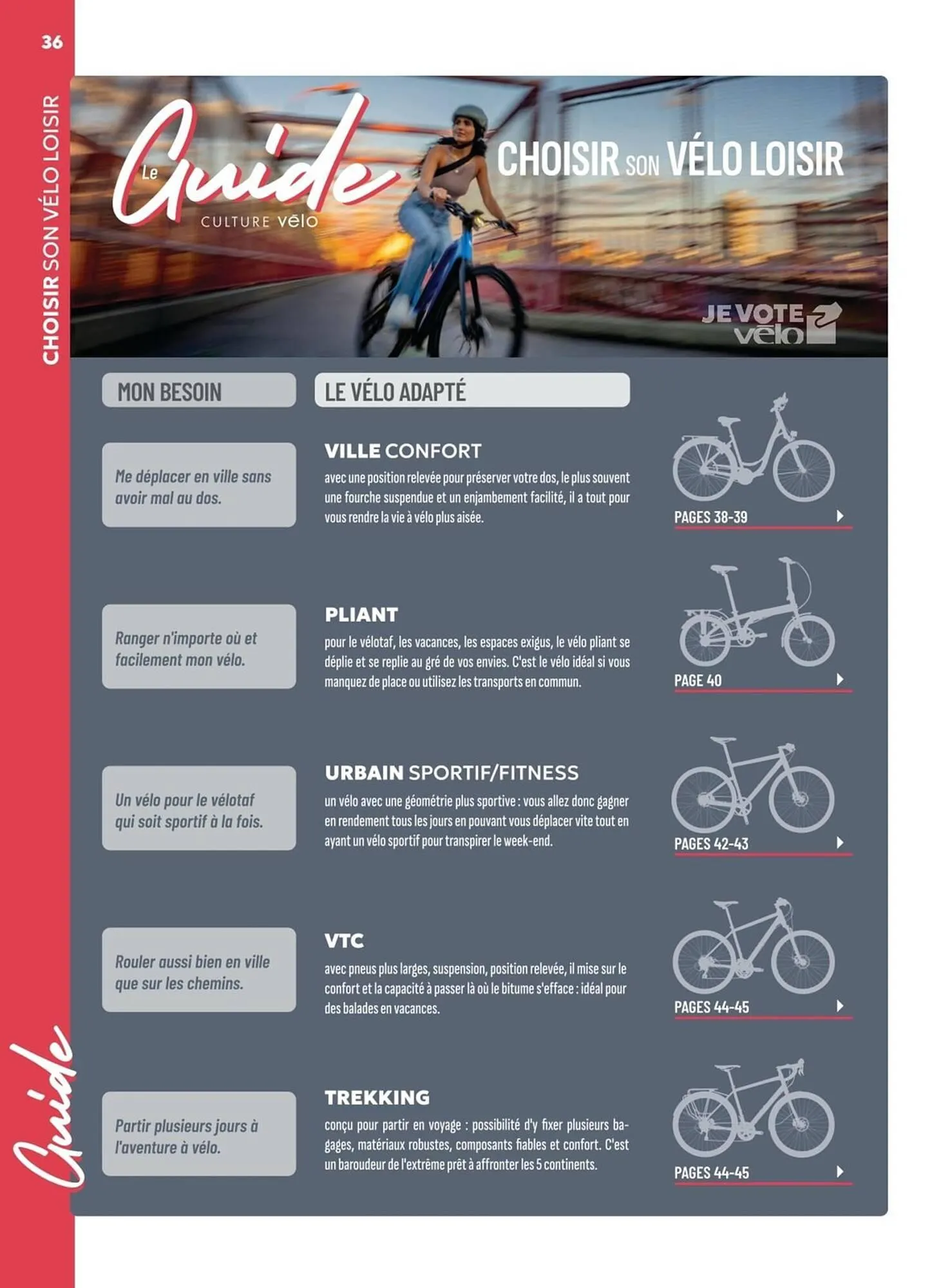 36

CHOISIR SON VÉLO LOISIR

Le Guide CULTURE vélo

CHOISIR SON VÉLO LOISIR

JE VOTE vélo

MON BESOIN

LE VÉLO ADAPTÉ

Me déplacer en ville sans avoir mal au dos.

VILLE CONFORT
avec une position relevée pour préserver votre dos, le plus souvent une fourche suspendue et un enjambement facilité, il a tout pour vous rendre la vie à vélo plus aisée.

PAGES 38-39

Ranger n'importe où et facilement mon vélo.

PLIANT
pour le vélotaf, les vacances, les espaces exigus, le vélo pliant se déplie et se replie au gré de vos envies. C'est le vélo idéal si vous manquez de place ou utilisez les transports en commun.

PAGE 40

Un vélo pour le vélotaf qui soit sportif à la fois.

URBAIN SPORTIF/FITNESS
un vélo avec une géométrie plus sportive : vous allez donc gagner en rendement tous les jours en pouvant vous déplacer vite tout en ayant un vélo sportif pour transpirer le week-end.

PAGES 42-43

Rouler aussi bien en ville que sur les chemins.

VTC
avec pneus plus larges, suspension, position relevée, il mise sur le confort et la capacité à passer là où le bitume s'efface : idéal pour des balades en vacances.

PAGES 44-45

Partir plusieurs jours à l'aventure à vélo.

TREKKING
conçu pour partir en voyage : possibilité d'y fixer plusieurs bagages, matériaux robustes, composants fiables et confort. C'est un baroudeur de l'extrême prêt à affronter les 5 continents.

PAGES 44-45

Guide